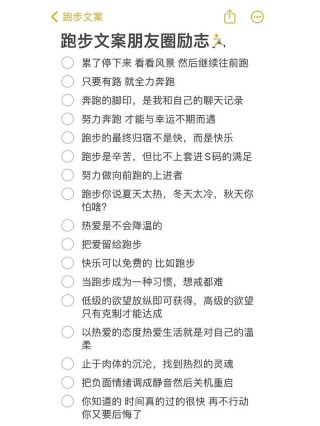 跑步文案

跑步文案朋友圈励志🏃

累了停下来 看看风景 然后继续往前跑

只要有路 就全力奔跑

奔跑的脚印，是我和自己的聊天记录

努力奔跑 才能与幸运不期而遇

跑步的最终归宿不是快，而是快乐

跑步是辛苦，但比不上套进S码的满足

努力做向前跑的上进者

跑步你说夏天太热，冬天太冷，秋天你怕啥?

热爱是不会降温的

把爱留给跑步

快乐可以免费的 比如跑步

当跑步成为一种习惯，想戒都难

低级的欲望放纵即可获得，高级的欲望只有克制才能达成

以热爱的态度热爱生活就是对自己的温柔

止于肉体的沉沦，找到热烈的灵魂

把负面情绪调成静音然后关机重启

你知道的 时间真的过的很快 再不行动你又要后悔了